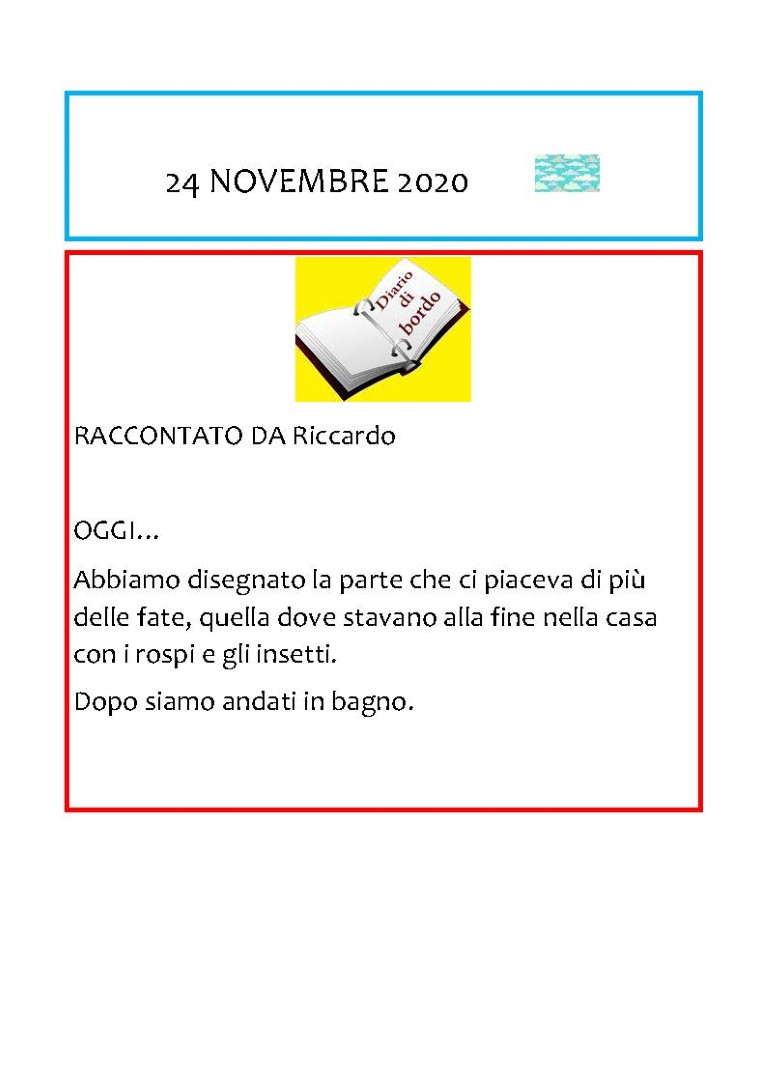 24 NOVEMBRE 2020

Diario di bordo

RACCONTATO DA Riccardo

OGGI…

Abbiamo disegnato la parte che ci piaceva di più delle fate, quella dove stavano alla fine nella casa con i rospi e gli insetti.

Dopo siamo andati in bagno.